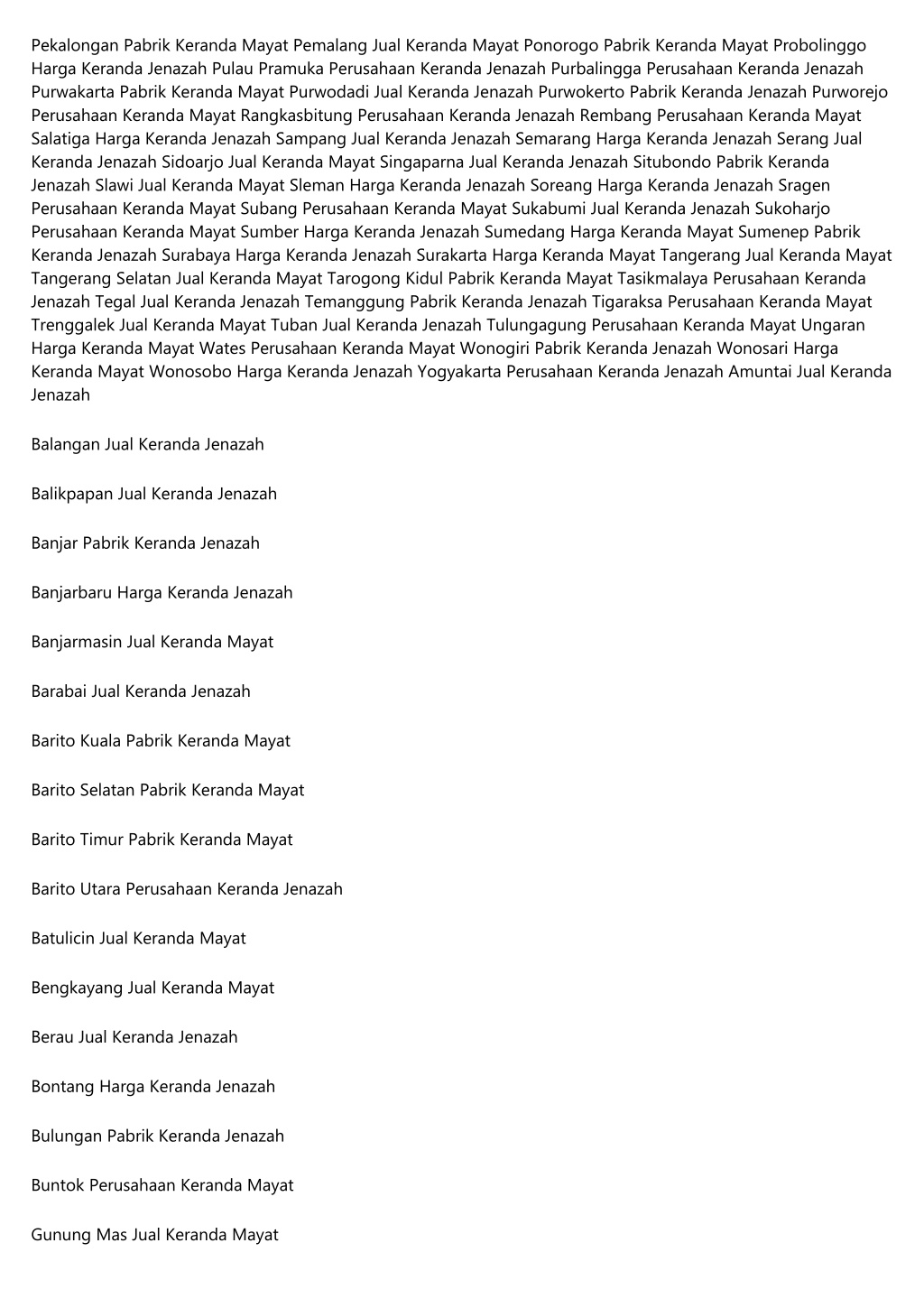 Pekalongan Pabrik Keranda Mayat Pemalang Jual Keranda Mayat Ponorogo Pabrik Keranda Mayat Probolinggo Harga Keranda Jenazah Pulau Pramuka Perusahaan Keranda Jenazah Purbalingga Perusahaan Keranda Jenazah Purwakarta Pabrik Keranda Mayat Purwodadi Jual Keranda Jenazah Purwokerto Pabrik Keranda Jenazah Purworejo Perusahaan Keranda Mayat Rangkasbitung Perusahaan Keranda Jenazah Rembang Perusahaan Keranda Mayat Salatiga Harga Keranda Jenazah Sampang Jual Keranda Jenazah Semarang Harga Keranda Jenazah Serang Jual Keranda Jenazah Sidoarjo Jual Keranda Mayat Singaparna Jual Keranda Jenazah Situbondo Pabrik Keranda Jenazah Slawi Jual Keranda Mayat Sleman Harga Keranda Jenazah Soreang Harga Keranda Jenazah Sragen Perusahaan Keranda Mayat Subang Perusahaan Keranda Mayat Sukabumi Jual Keranda Jenazah Sukoharjo Perusahaan Keranda Mayat Sumber Harga Keranda Jenazah Sumedang Harga Keranda Mayat Sumenep Pabrik Keranda Jenazah Surabaya Harga Keranda Jenazah Surakarta Harga Keranda Mayat Tangerang Jual Keranda Mayat Tangerang Selatan Jual Keranda Mayat Tarogong Kidul Pabrik Keranda Mayat Tasikmalaya Perusahaan Keranda Jenazah Tegal Jual Keranda Jenazah Temanggung Pabrik Keranda Jenazah Tigaraksa Perusahaan Keranda Mayat Trenggalek Jual Keranda Mayat Tuban Jual Keranda Jenazah Tulungagung Perusahaan Keranda Mayat Ungaran Harga Keranda Mayat Wates Perusahaan Keranda Mayat Wonogiri Pabrik Keranda Jenazah Wonosari Harga Keranda Mayat Wonosobo Harga Keranda Jenazah Yogyakarta Perusahaan Keranda Jenazah Amuntai Jual Keranda Jenazah

Balangan Jual Keranda Jenazah

Balikpapan Jual Keranda Jenazah

Banjar Pabrik Keranda Jenazah

Banjarbaru Harga Keranda Jenazah

Banjarmasin Jual Keranda Mayat

Barabai Jual Keranda Jenazah

Barito Kuala Pabrik Keranda Mayat

Barito Selatan Pabrik Keranda Mayat

Barito Timur Pabrik Keranda Mayat

Barito Utara Perusahaan Keranda Jenazah

Batulicin Jual Keranda Mayat

Bengkayang Jual Keranda Mayat

Berau Jual Keranda Jenazah

Bontang Harga Keranda Jenazah

Bulungan Pabrik Keranda Jenazah

Buntok Perusahaan Keranda Mayat

Gunung Mas Jual Keranda Mayat